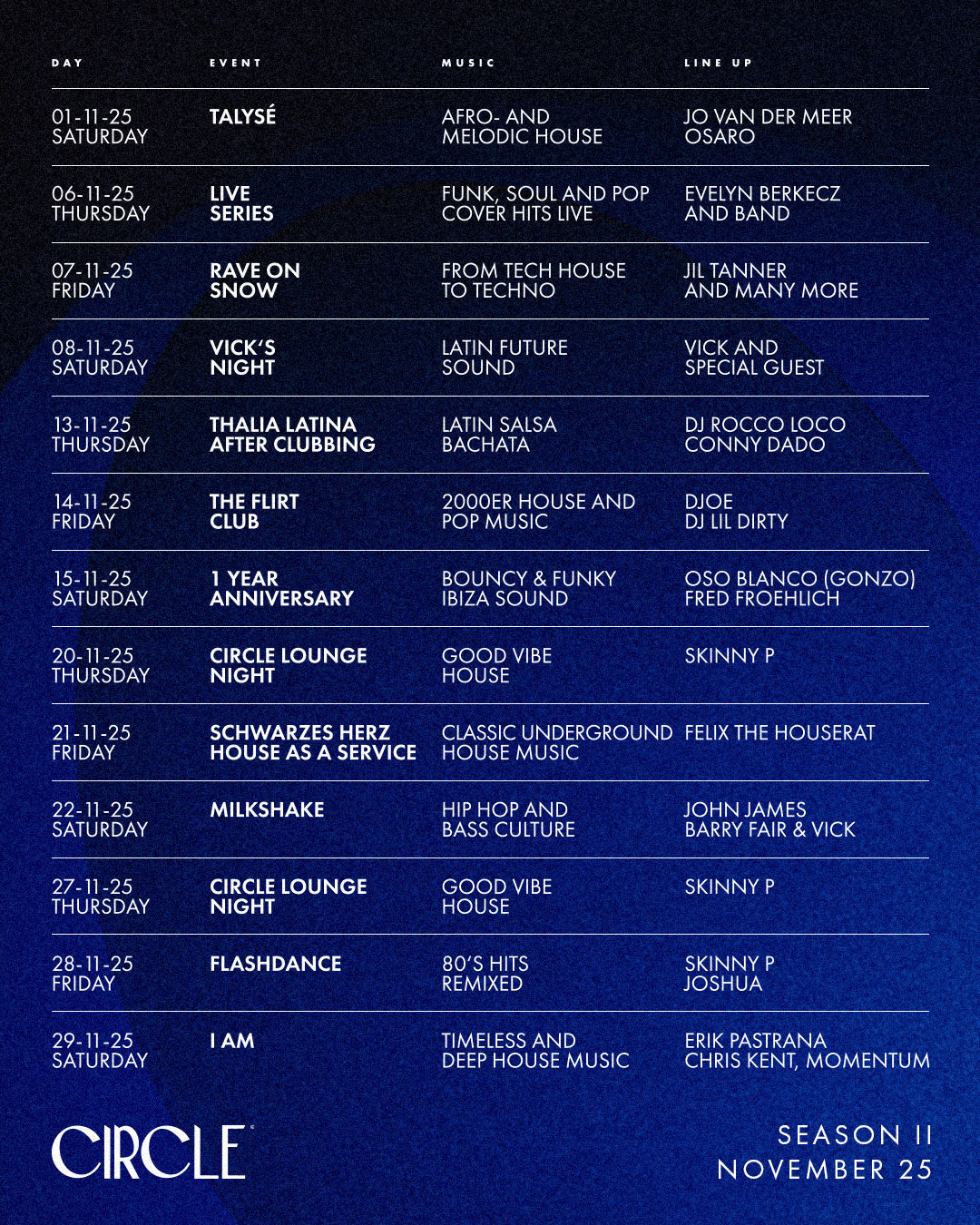 | DAY | EVENT | MUSIC | LINE UP |
|---|---|---|---|
| 01-11-25 SATURDAY | TALYSÉ | AFRO- AND MELODIC HOUSE | JO VAN DER MEER OSARO |
| 06-11-25 THURSDAY | LIVE SERIES | FUNK, SOUL AND POP COVER HITS LIVE | EVELYN BERKECZ AND BAND |
| 07-11-25 FRIDAY | RAVE ON SNOW | FROM TECH HOUSE TO TECHNO | JIL TANNER AND MANY MORE |
| 08-11-25 SATURDAY | VICK'S NIGHT | LATIN FUTURE SOUND | VICK AND SPECIAL GUEST |
| 13-11-25 THURSDAY | THALIA LATINA AFTER CLUBBING | LATIN SALSA BACHATA | DJ ROCCO LOCO CONNY DADO |
| 14-11-25 FRIDAY | THE FLIRT CLUB | 2000ER HOUSE AND POP MUSIC | DJOE DJ LIL DIRTY |
| 15-11-25 SATURDAY | 1 YEAR ANNIVERSARY | BOUNCY & FUNKY IBIZA SOUND | OSO BLANCO (GONZO) FRED FROEHLICH |
| 20-11-25 THURSDAY | CIRCLE LOUNGE NIGHT | GOOD VIBE HOUSE | SKINNY P |
| 21-11-25 FRIDAY | SCHWARZES HERZ HOUSE AS A SERVICE | CLASSIC UNDERGROUND HOUSE MUSIC | FELIX THE HOUSERAT |
| 22-11-25 SATURDAY | MILKSHAKE | HIP HOP AND BASS CULTURE | JOHN JAMES BARRY FAIR & VICK |
| 27-11-25 THURSDAY | CIRCLE LOUNGE NIGHT | GOOD VIBE HOUSE | SKINNY P |
| 28-11-25 FRIDAY | FLASHDANCE | 80'S HITS REMIXED | SKINNY P JOSHUA |
| 29-11-25 SATURDAY | I AM | TIMELESS AND DEEP HOUSE MUSIC | ERIK PASTRANA CHRIS KENT, MOMENTUM |

CIRCLE

SEASON II
NOVEMBER 25